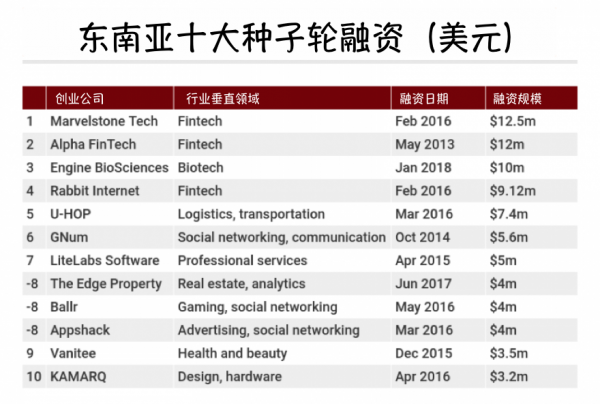 东南亚十大种子轮融资（美元）

|  | 创业公司 | 行业垂直领域 | 融资日期 | 融资规模 |
|---|---|---|---|---|
| 1 | Marvelstone Tech | Fintech | Feb 2016 | $12.5m |
| 2 | Alpha FinTech | Fintech | May 2013 | $12m |
| 3 | Engine BioSciences | Biotech | Jan 2018 | $10m |
| 4 | Rabbit Internet | Fintech | Feb 2016 | $9.12m |
| 5 | U-HOP | Logistics, transportation | Mar 2016 | $7.4m |
| 6 | GNum | Social networking, communication | Oct 2014 | $5.6m |
| 7 | LiteLabs Software | Professional services | Apr 2015 | $5m |
| -8 | The Edge Property | Real estate, analytics | Jun 2017 | $4m |
| -8 | Ballr | Gaming, social networking | May 2016 | $4m |
| -8 | Appshack | Advertising, social networking | Mar 2016 | $4m |
| 9 | Vanitee | Health and beauty | Dec 2015 | $3.5m |
| 10 | KAMARQ | Design, hardware | Apr 2016 | $3.2m |